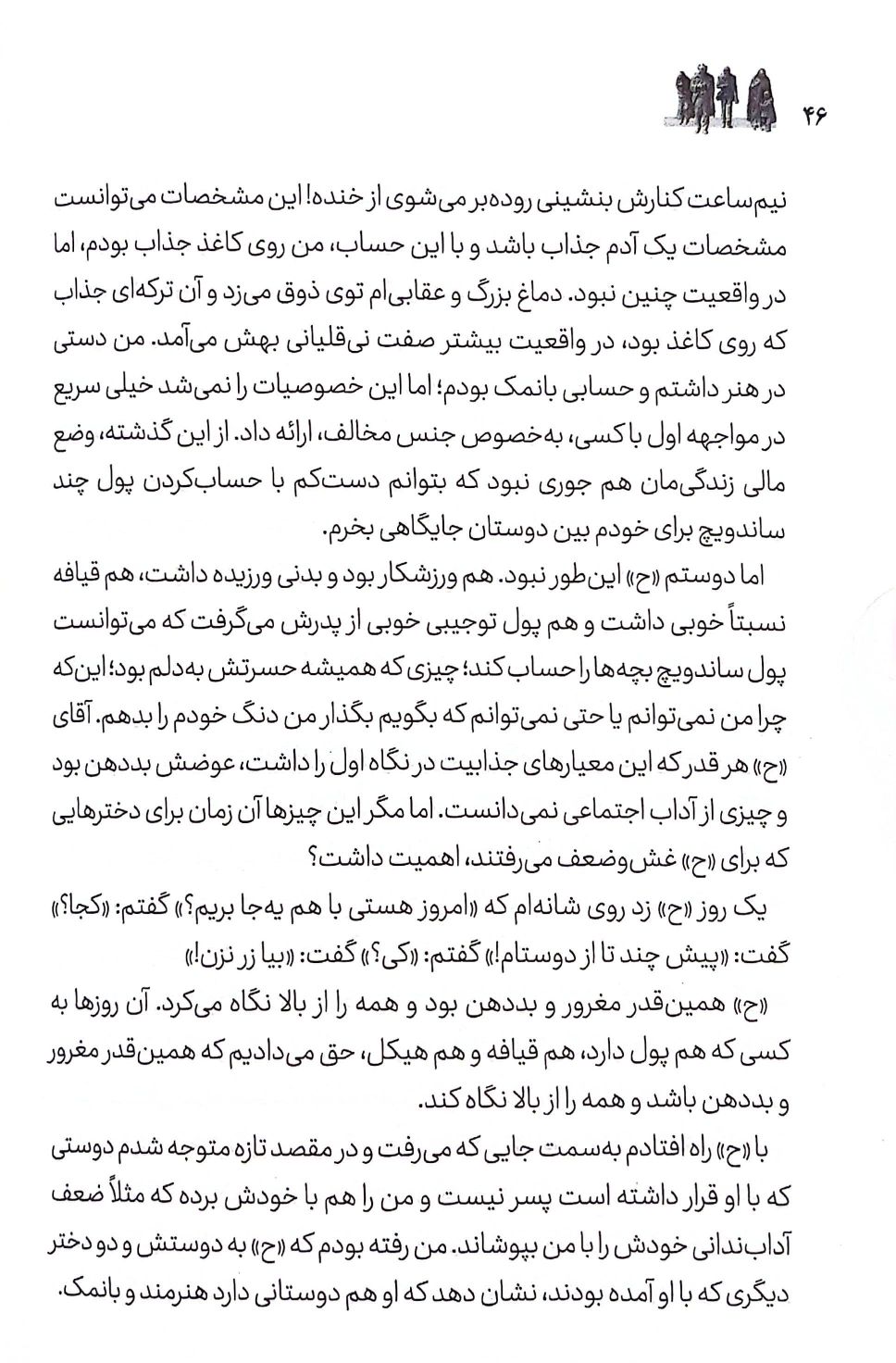 ۴۶

نیم‌ساعت کنارش بنشینی روده‌بر می‌شوی از خنده! این مشخصات می‌توانست مشخصات یک آدم جذاب باشد و با این حساب، من روی کاغذ جذاب بودم، اما در واقعیت چنین نبود. دماغ بزرگ و عقابی‌ام توی ذوق می‌زد و آن ترکه‌ای جذاب که روی کاغذ بود، در واقعیت بیشتر صفت نی‌قلیانی بهش می‌آمد. من دستی در هنر داشتم و حسابی بانمک بودم؛ اما این خصوصیات را نمی‌شد خیلی سریع در مواجهه اول با کسی، به‌خصوص جنس مخالف، ارائه داد. از این گذشته، وضع مالی زندگی‌مان هم جوری نبود که بتوانم دست‌کم با حساب‌کردن پول چند ساندویچ برای خودم بین دوستان جایگاهی بخرم.

اما دوستم «ح» این‌طور نبود. هم ورزشکار بود و بدنی ورزیده داشت، هم قیافه نسبتاً خوبی داشت و هم پول توجیبی خوبی از پدرش می‌گرفت که می‌توانست پول ساندویچ بچه‌ها را حساب کند؛ چیزی که همیشه حسرتش به‌دلم بود؛ این‌که چرا من نمی‌توانم یا حتی نمی‌توانم که بگویم بگذار من دنگ خودم را بدهم. آقای «ح» هر قدر که این معیارهای جذابیت در نگاه اول را داشت، عوضش بددهن بود و چیزی از آداب اجتماعی نمی‌دانست. اما مگر این چیزها آن زمان برای دخترهایی که برای «ح» غش‌وضعف می‌رفتند، اهمیت داشت؟

یک روز «ح» زد روی شانه‌ام که «امروز هستی با هم یه‌جا بریم؟» گفتم: «کجا؟» گفت: «پیش چند تا از دوستام!» گفتم: «کی؟» گفت: «بیا زر نزن!»

«ح» همین‌قدر مغرور و بددهن بود و همه را از بالا نگاه می‌کرد. آن روزها به کسی که هم پول دارد، هم قیافه و هم هیکل، حق می‌دادیم که همین‌قدر مغرور و بددهن باشد و همه را از بالا نگاه کند.

با «ح» راه افتادم به‌سمت جایی که می‌رفت و در مقصد تازه متوجه شدم دوستی که با او قرار داشته است پسر نیست و من را هم با خودش برده که مثلاً ضعف آداب‌ندانی خودش را با من بپوشاند. من رفته بودم که «ح» به دوستش و دو دختر دیگری که با او آمده بودند، نشان دهد که او هم دوستانی دارد هنرمند و بانمک.